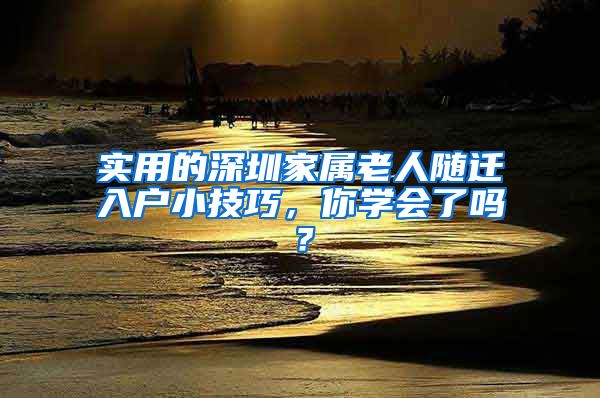 实用的深圳家属老人随迁入户小技巧，你学会了吗？